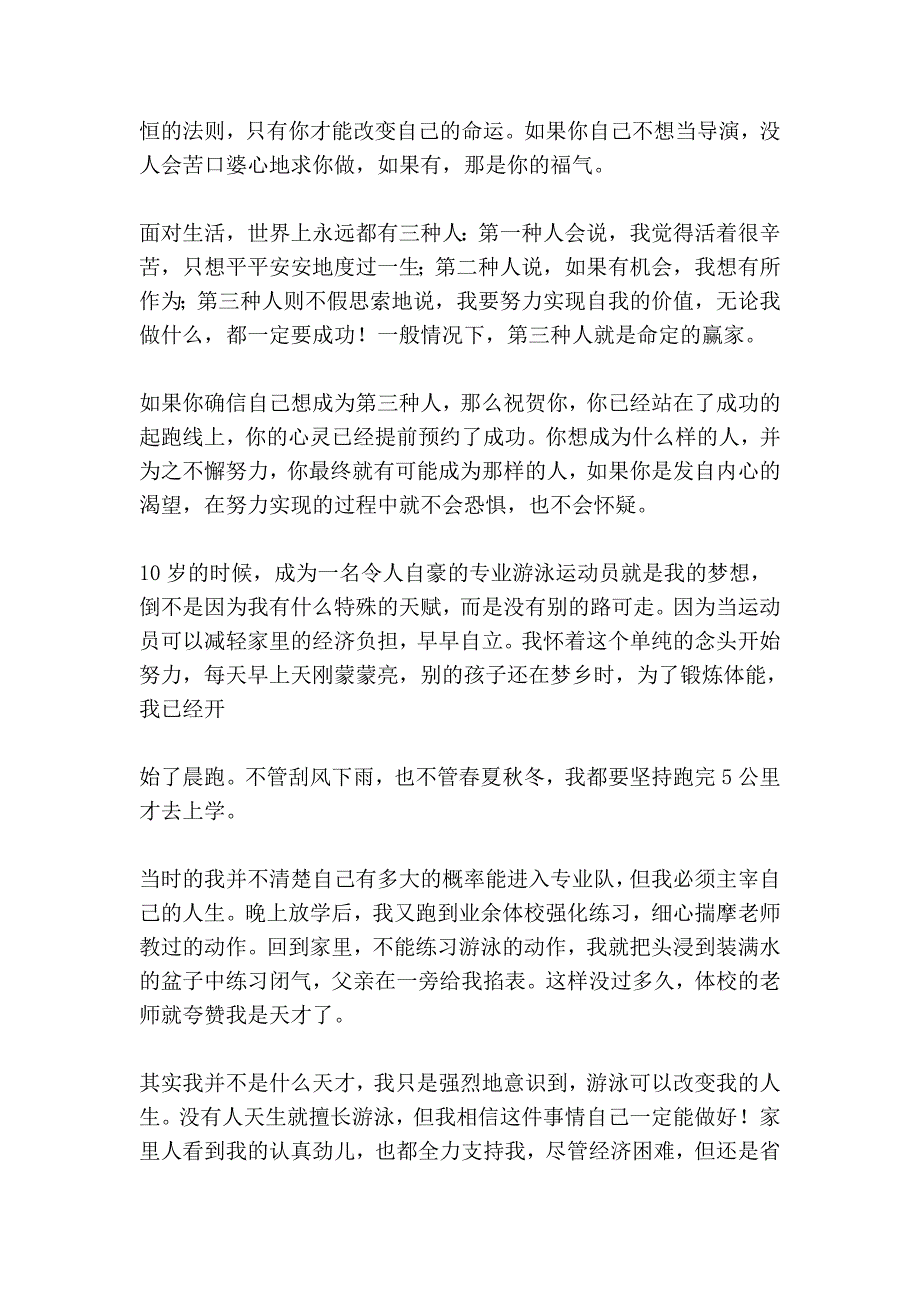 恒的法则，只有你才能改变自己的命运。如果你自己不想当导演，没人会苦口婆心地求你做，如果有，那是你的福气。

面对生活，世界上永远都有三种人：第一种人会说，我觉得活着很辛苦，只想平平安安地度过一生；第二种人说，如果有机会，我想有所作为；第三种人则不假思索地说，我要努力实现自我的价值，无论我做什么，都一定要成功！一般情况下，第三种人就是命定的赢家。

如果你确信自己想成为第三种人，那么祝贺你，你已经站在了成功的起跑线上，你的心灵已经提前预约了成功。你想成为什么样的人，并为之不懈努力，你最终就有可能成为那样的人，如果你是发自内心的渴望，在努力实现的过程中就不会恐惧，也不会怀疑。

10 岁的时候，成为一名令人自豪的专业游泳运动员就是我的梦想，倒不是因为我有什么特殊的天赋，而是没有别的路可走。因为当运动员可以减轻家里的经济负担，早早自立。我怀着这个单纯的念头开始努力，每天早上天刚蒙蒙亮，别的孩子还在梦乡时，为了锻炼体能，我已经开

始了晨跑。不管刮风下雨，也不管春夏秋冬，我都要坚持跑完 5 公里才去上学。

当时的我并不清楚自己有多大的概率能进入专业队，但我必须主宰自己的人生。晚上放学后，我又跑到业余体校强化练习，细心揣摩老师教过的动作。回到家里，不能练习游泳的动作，我就把头浸到装满水的盆子中练习闭气，父亲在一旁给我掐表。这样没过多久，体校的老师就夸赞我是天才了。

其实我并不是什么天才，我只是强烈地意识到，游泳可以改变我的人生。没有人天生就擅长游泳，但我相信这件事情自己一定能做好！家里人看到我的认真劲儿，也都全力支持我，尽管经济困难，但还是省